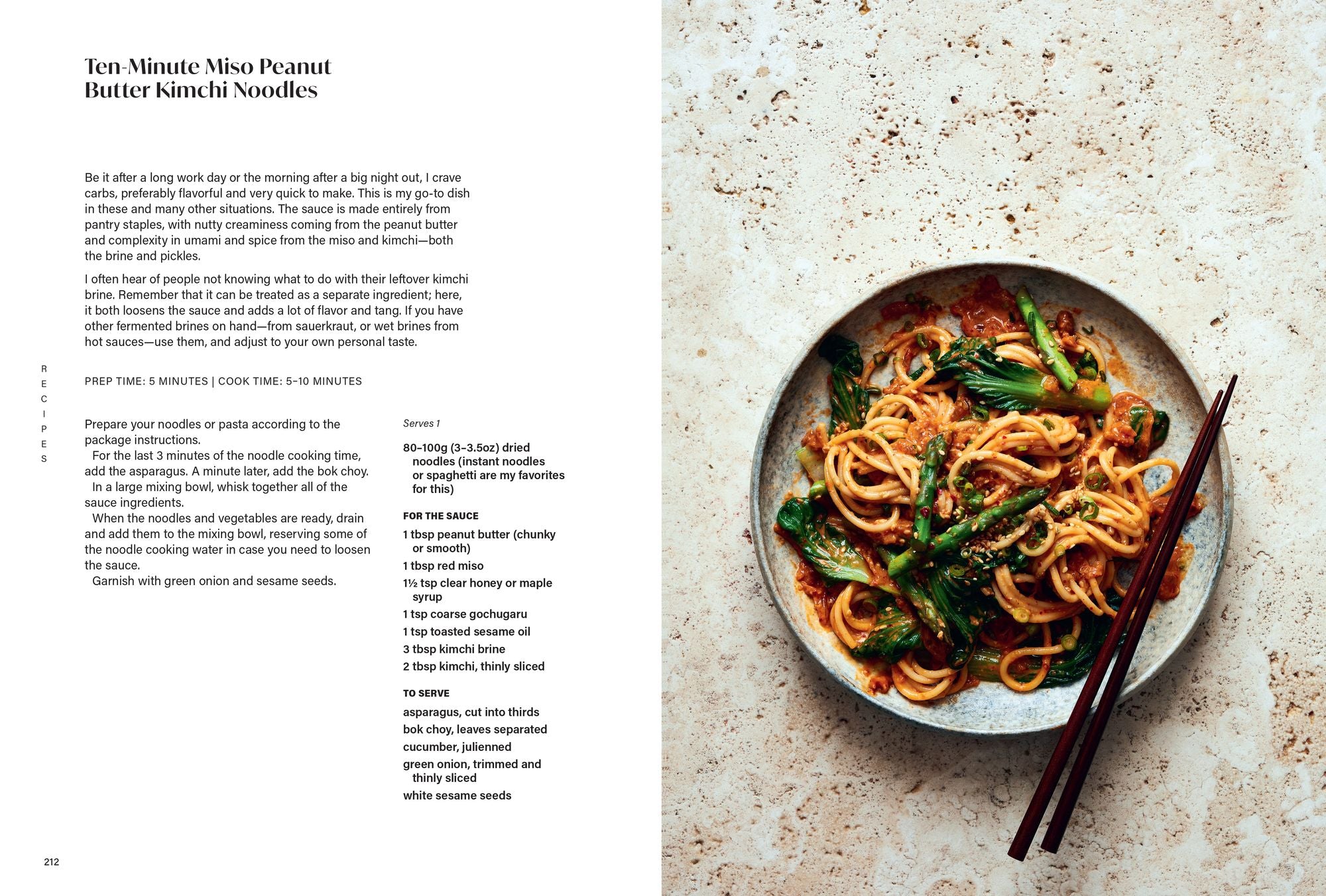 Ten-Minute Miso Peanut Butter Kimchi Noodles

Be it after a long work day or the morning after a big night out, I crave carbs, preferably flavorful and very quick to make. This is my go-to dish in these and many other situations. The sauce is made entirely from pantry staples, with nutty creaminess coming from the peanut butter and complexity in umami and spice from the miso and kimchi—both the brine and pickles.

I often hear of people not knowing what to do with their leftover kimchi brine. Remember that it can be treated as a separate ingredient; here, it both loosens the sauce and adds a lot of flavor and tang. If you have other fermented brines on hand—from sauerkraut, or wet brines from hot sauces—use them, and adjust to your own personal taste.

RECIPES

PREP TIME: 5 MINUTES | COOK TIME: 5–10 MINUTES

Prepare your noodles or pasta according to the package instructions.
For the last 3 minutes of the noodle cooking time, add the asparagus. A minute later, add the bok choy.
In a large mixing bowl, whisk together all of the sauce ingredients.
When the noodles and vegetables are ready, drain and add them to the mixing bowl, reserving some of the noodle cooking water in case you need to loosen the sauce.
Garnish with green onion and sesame seeds.

Serves 1

80–100g (3–3.5oz) dried noodles (instant noodles or spaghetti are my favorites for this)

FOR THE SAUCE
1 tbsp peanut butter (chunky or smooth)
1 tbsp red miso
1½ tsp clear honey or maple syrup
1 tsp coarse gochugaru
1 tsp toasted sesame oil
3 tbsp kimchi brine
2 tbsp kimchi, thinly sliced

TO SERVE
asparagus, cut into thirds
bok choy, leaves separated
cucumber, julienned
green onion, trimmed and thinly sliced
white sesame seeds

212